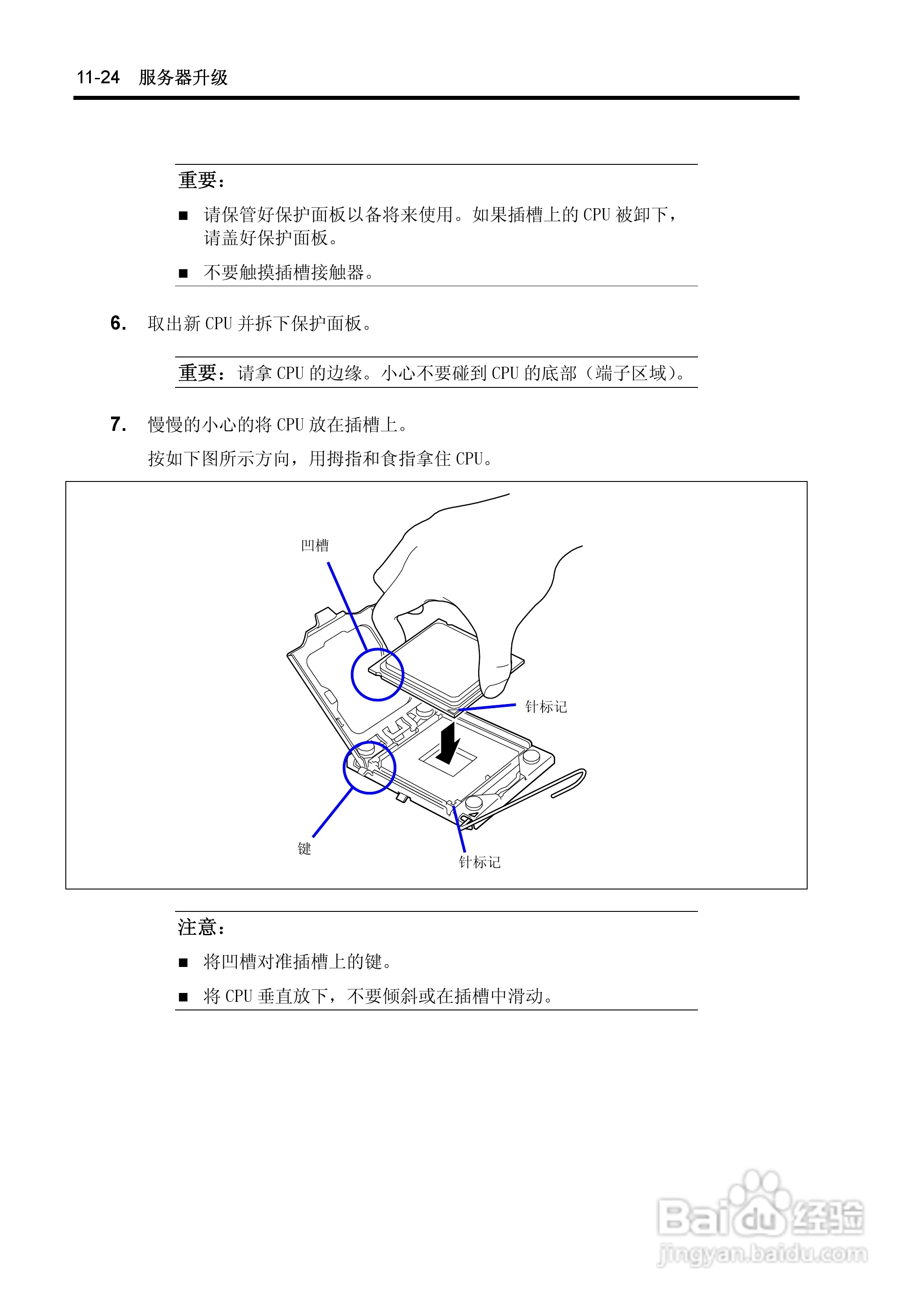 11-24 服务器升级

重要：

■ 请保管好保护面板以备将来使用。如果插槽上的 CPU 被卸下，请盖好保护面板。

■ 不要触摸插槽接触器。

6. 取出新 CPU 并拆下保护面板。

重要：请拿 CPU 的边缘。小心不要碰到 CPU 的底部（端子区域）。

7. 慢慢的小心的将 CPU 放在插槽上。

按如下图所示方向，用拇指和食指拿住 CPU。

凹槽

针标记

键

针标记

注意：

■ 将凹槽对准插槽上的键。

■ 将 CPU 垂直放下，不要倾斜或在插槽中滑动。

Baidu 经验
jingyan.baidu.com